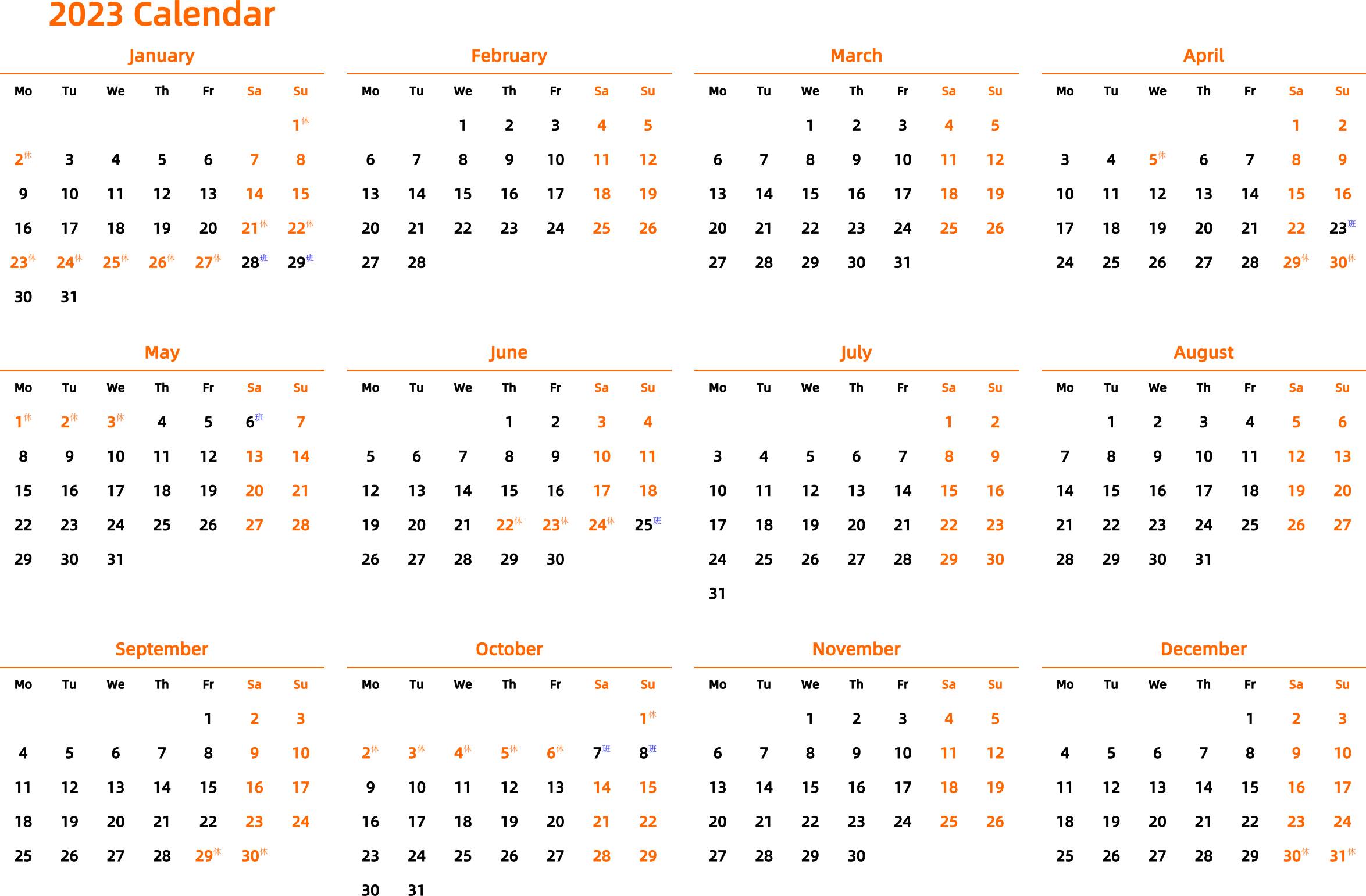 2023 Calendar

January

| Mo | Tu | We | Th | Fr | Sa | Su |
|---|---|---|---|---|---|---|
| | | | | | | 1休 |
| 2休 | 3 | 4 | 5 | 6 | 7 | 8 |
| 9 | 10 | 11 | 12 | 13 | 14 | 15 |
| 16 | 17 | 18 | 19 | 20 | 21休 | 22休 |
| 23休 | 24休 | 25休 | 26休 | 27休 | 28班 | 29班 |
| 30 | 31 | | | | | |

February

| Mo | Tu | We | Th | Fr | Sa | Su |
|---|---|---|---|---|---|---|
| | | 1 | 2 | 3 | 4 | 5 |
| 6 | 7 | 8 | 9 | 10 | 11 | 12 |
| 13 | 14 | 15 | 16 | 17 | 18 | 19 |
| 20 | 21 | 22 | 23 | 24 | 25 | 26 |
| 27 | 28 | | | | | |

March

| Mo | Tu | We | Th | Fr | Sa | Su |
|---|---|---|---|---|---|---|
| | | 1 | 2 | 3 | 4 | 5 |
| 6 | 7 | 8 | 9 | 10 | 11 | 12 |
| 13 | 14 | 15 | 16 | 17 | 18 | 19 |
| 20 | 21 | 22 | 23 | 24 | 25 | 26 |
| 27 | 28 | 29 | 30 | 31 | | |

April

| Mo | Tu | We | Th | Fr | Sa | Su |
|---|---|---|---|---|---|---|
| | | | | | 1 | 2 |
| 3 | 4 | 5休 | 6 | 7 | 8 | 9 |
| 10 | 11 | 12 | 13 | 14 | 15 | 16 |
| 17 | 18 | 19 | 20 | 21 | 22 | 23班 |
| 24 | 25 | 26 | 27 | 28 | 29休 | 30休 |

May

| Mo | Tu | We | Th | Fr | Sa | Su |
|---|---|---|---|---|---|---|
| 1休 | 2休 | 3休 | 4 | 5 | 6班 | 7 |
| 8 | 9 | 10 | 11 | 12 | 13 | 14 |
| 15 | 16 | 17 | 18 | 19 | 20 | 21 |
| 22 | 23 | 24 | 25 | 26 | 27 | 28 |
| 29 | 30 | 31 | | | | |

June

| Mo | Tu | We | Th | Fr | Sa | Su |
|---|---|---|---|---|---|---|
| | | | 1 | 2 | 3 | 4 |
| 5 | 6 | 7 | 8 | 9 | 10 | 11 |
| 12 | 13 | 14 | 15 | 16 | 17 | 18 |
| 19 | 20 | 21 | 22休 | 23休 | 24休 | 25班 |
| 26 | 27 | 28 | 29 | 30 | | |

July

| Mo | Tu | We | Th | Fr | Sa | Su |
|---|---|---|---|---|---|---|
| | | | | | 1 | 2 |
| 3 | 4 | 5 | 6 | 7 | 8 | 9 |
| 10 | 11 | 12 | 13 | 14 | 15 | 16 |
| 17 | 18 | 19 | 20 | 21 | 22 | 23 |
| 24 | 25 | 26 | 27 | 28 | 29 | 30 |
| 31 | | | | | | |

August

| Mo | Tu | We | Th | Fr | Sa | Su |
|---|---|---|---|---|---|---|
| | 1 | 2 | 3 | 4 | 5 | 6 |
| 7 | 8 | 9 | 10 | 11 | 12 | 13 |
| 14 | 15 | 16 | 17 | 18 | 19 | 20 |
| 21 | 22 | 23 | 24 | 25 | 26 | 27 |
| 28 | 29 | 30 | 31 | | | |

September

| Mo | Tu | We | Th | Fr | Sa | Su |
|---|---|---|---|---|---|---|
| | | | | 1 | 2 | 3 |
| 4 | 5 | 6 | 7 | 8 | 9 | 10 |
| 11 | 12 | 13 | 14 | 15 | 16 | 17 |
| 18 | 19 | 20 | 21 | 22 | 23 | 24 |
| 25 | 26 | 27 | 28 | 29休 | 30休 | |

October

| Mo | Tu | We | Th | Fr | Sa | Su |
|---|---|---|---|---|---|---|
| | | | | | | 1休 |
| 2休 | 3休 | 4休 | 5休 | 6休 | 7班 | 8班 |
| 9 | 10 | 11 | 12 | 13 | 14 | 15 |
| 16 | 17 | 18 | 19 | 20 | 21 | 22 |
| 23 | 24 | 25 | 26 | 27 | 28 | 29 |
| 30 | 31 | | | | | |

November

| Mo | Tu | We | Th | Fr | Sa | Su |
|---|---|---|---|---|---|---|
| | | 1 | 2 | 3 | 4 | 5 |
| 6 | 7 | 8 | 9 | 10 | 11 | 12 |
| 13 | 14 | 15 | 16 | 17 | 18 | 19 |
| 20 | 21 | 22 | 23 | 24 | 25 | 26 |
| 27 | 28 | 29 | 30 | | | |

December

| Mo | Tu | We | Th | Fr | Sa | Su |
|---|---|---|---|---|---|---|
| | | | | 1 | 2 | 3 |
| 4 | 5 | 6 | 7 | 8 | 9 | 10 |
| 11 | 12 | 13 | 14 | 15 | 16 | 17 |
| 18 | 19 | 20 | 21 | 22 | 23 | 24 |
| 25 | 26 | 27 | 28 | 29 | 30休 | 31休 |